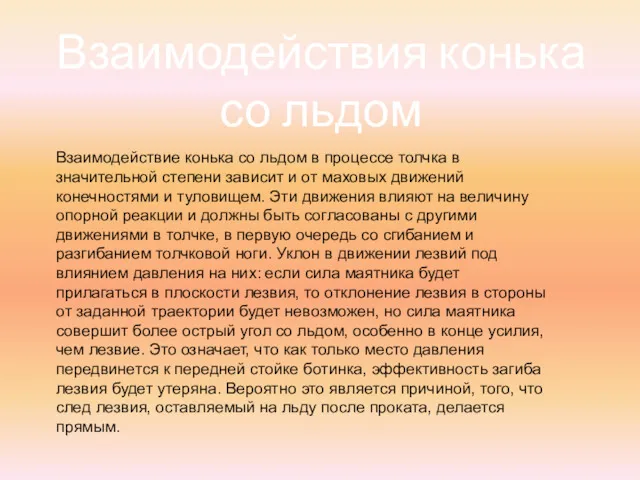 Взаимодействия конька со льдом

Взаимодействие конька со льдом в процессе толчка в значительной степени зависит и от маховых движений конечностями и туловищем. Эти движения влияют на величину опорной реакции и должны быть согласованы с другими движениями в толчке, в первую очередь со сгибанием и разгибанием толчковой ноги. Уклон в движении лезвий под влиянием давления на них: если сила маятника будет прилагаться в плоскости лезвия, то отклонение лезвия в стороны от заданной траектории будет невозможен, но сила маятника совершит более острый угол со льдом, особенно в конце усилия, чем лезвие. Это означает, что как только место давления передвинется к передней стойке ботинка, эффективность загиба лезвия будет утеряна. Вероятно это является причиной, того, что след лезвия, оставляемый на льду после проката, делается прямым.